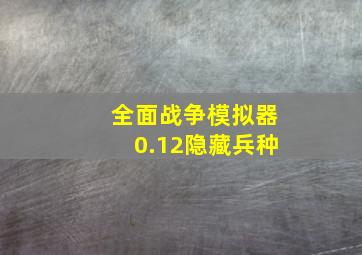 全面战争模拟器
0.12隐藏兵种